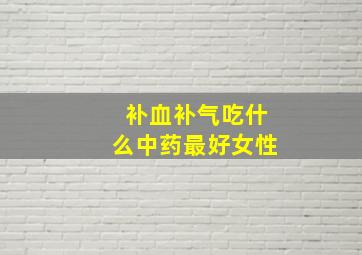 补血补气吃什么中药最好女性